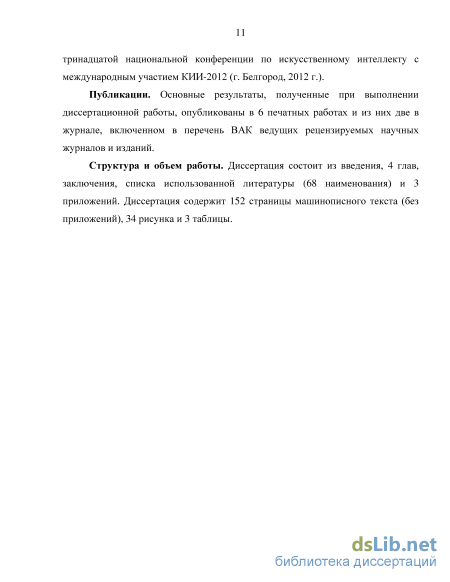 11

тринадцатой национальной конференции по искусственному интеллекту с международным участием КИИ-2012 (г. Белгород, 2012 г.).

**Публикации.** Основные результаты, полученные при выполнении диссертационной работы, опубликованы в 6 печатных работах и из них две в журнале, включенном в перечень ВАК ведущих рецензируемых научных журналов и изданий.

**Структура и объем работы.** Диссертация состоит из введения, 4 глав, заключения, списка использованной литературы (68 наименования) и 3 приложений. Диссертация содержит 152 страницы машинописного текста (без приложений), 34 рисунка и 3 таблицы.

dsLib.net
библиотека диссертаций